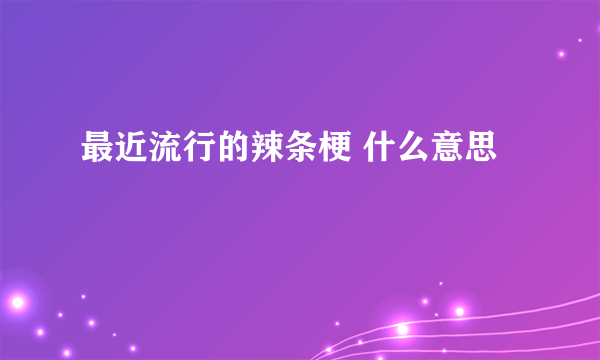 最近流行的辣条梗 什么意思